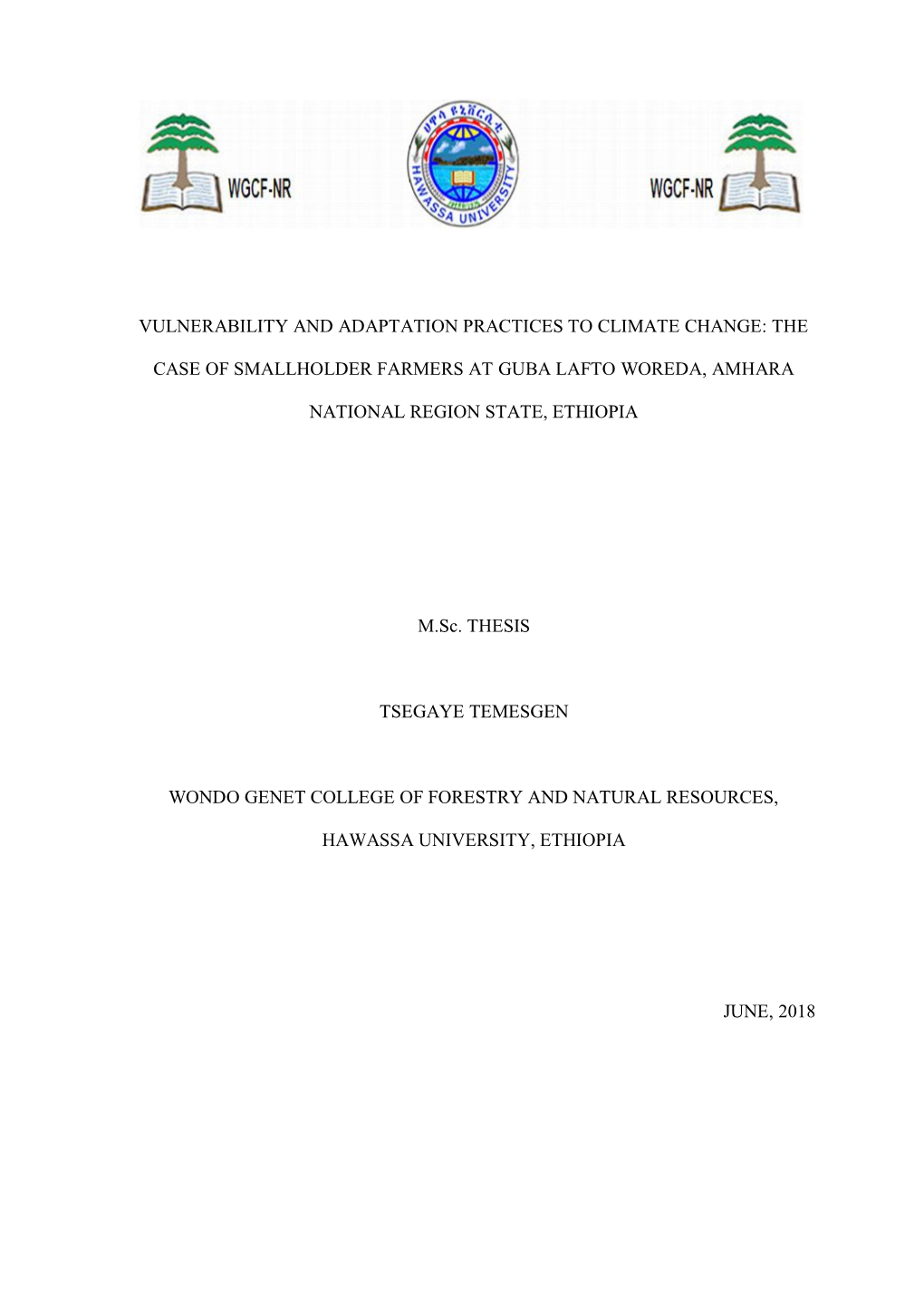 WGCF-NR

ሀዋሳ ዩኒቨርሲቲ
HAWASSA UNIVERSITY

WGCF-NR

VULNERABILITY AND ADAPTATION PRACTICES TO CLIMATE CHANGE: THE CASE OF SMALLHOLDER FARMERS AT GUBA LAFTO WOREDA, AMHARA NATIONAL REGION STATE, ETHIOPIA

M.Sc. THESIS

TSEGAYE TEMESGEN

WONDO GENET COLLEGE OF FORESTRY AND NATURAL RESOURCES, HAWASSA UNIVERSITY, ETHIOPIA

JUNE, 2018